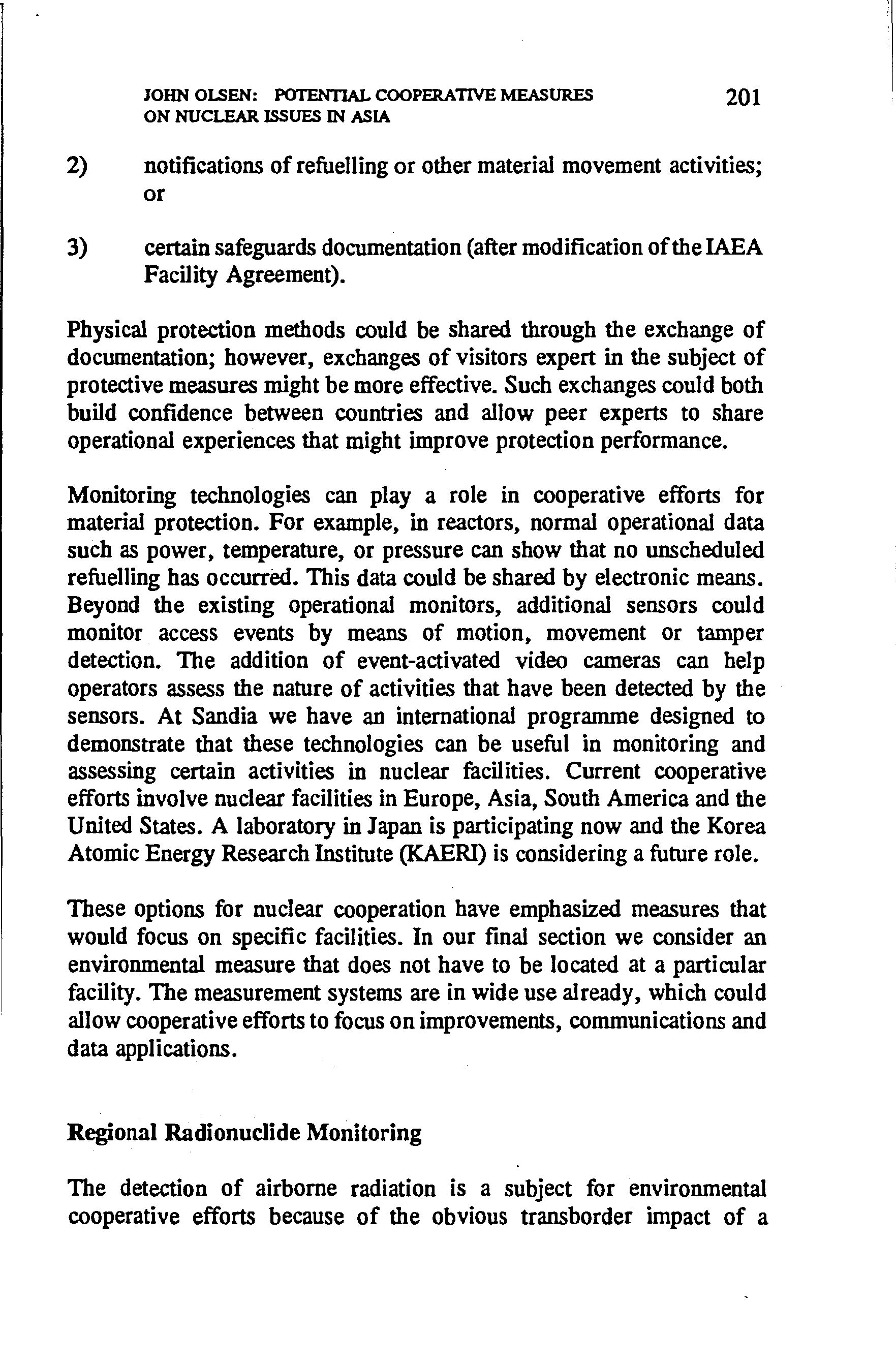 JOHN OLSEN: POTENTIAL COOPERATIVE MEASURES ON NUCLEAR ISSUES IN ASIA 201

2) notifications of refuelling or other material movement activities; or

3) certain safeguards documentation (after modification of the IAEA Facility Agreement).

Physical protection methods could be shared through the exchange of documentation; however, exchanges of visitors expert in the subject of protective measures might be more effective. Such exchanges could both build confidence between countries and allow peer experts to share operational experiences that might improve protection performance.

Monitoring technologies can play a role in cooperative efforts for material protection. For example, in reactors, normal operational data such as power, temperature, or pressure can show that no unscheduled refuelling has occurred. This data could be shared by electronic means. Beyond the existing operational monitors, additional sensors could monitor access events by means of motion, movement or tamper detection. The addition of event-activated video cameras can help operators assess the nature of activities that have been detected by the sensors. At Sandia we have an international programme designed to demonstrate that these technologies can be useful in monitoring and assessing certain activities in nuclear facilities. Current cooperative efforts involve nuclear facilities in Europe, Asia, South America and the United States. A laboratory in Japan is participating now and the Korea Atomic Energy Research Institute (KAERI) is considering a future role.

These options for nuclear cooperation have emphasized measures that would focus on specific facilities. In our final section we consider an environmental measure that does not have to be located at a particular facility. The measurement systems are in wide use already, which could allow cooperative efforts to focus on improvements, communications and data applications.

Regional Radionuclide Monitoring

The detection of airborne radiation is a subject for environmental cooperative efforts because of the obvious transborder impact of a